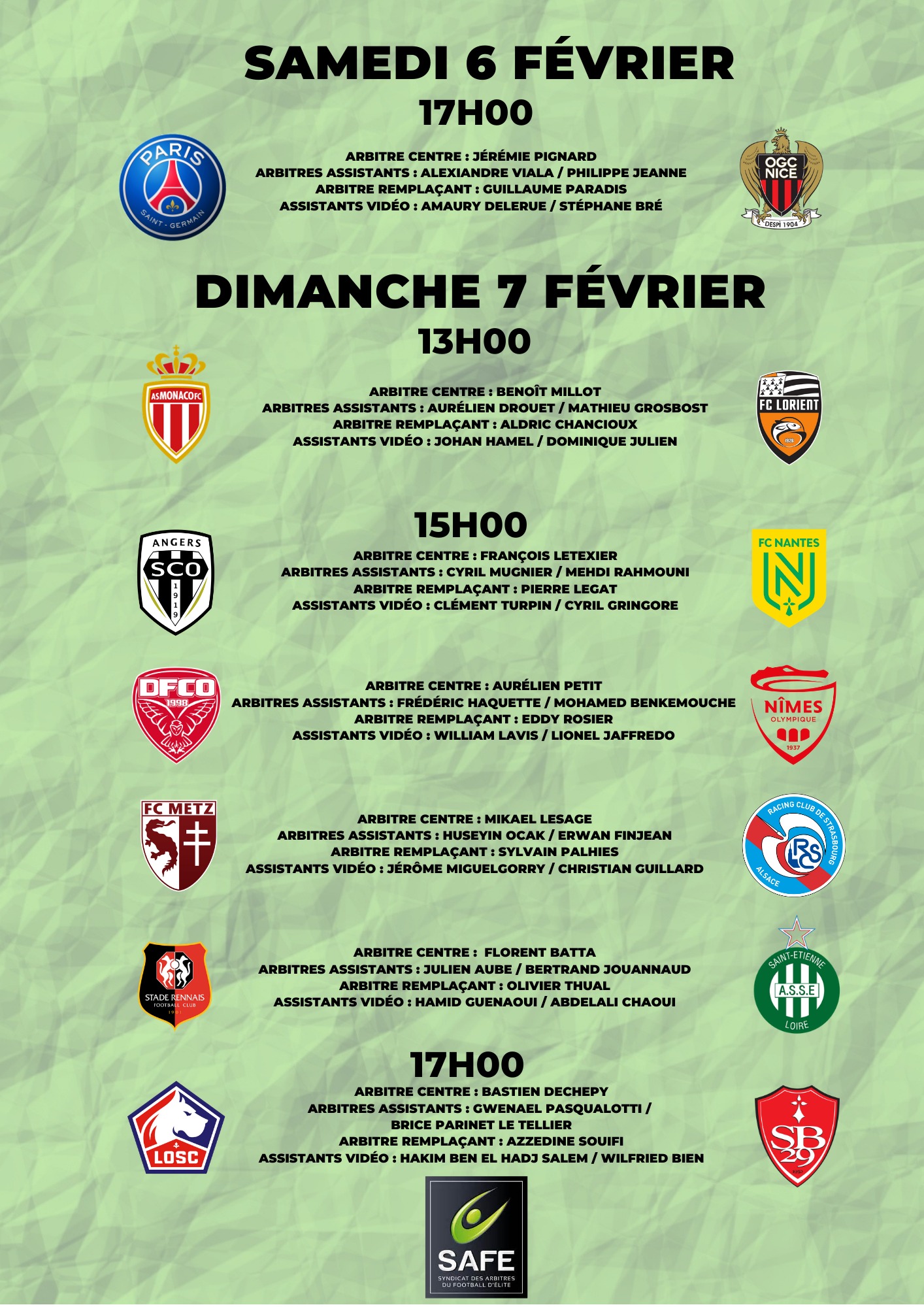 SAMEDI 6 FÉVRIER
17H00

PARIS SAINT-GERMAIN

ARBITRE CENTRE : JÉRÉMIE PIGNARD
ARBITRES ASSISTANTS : ALEXIANDRE VIALA / PHILIPPE JEANNE
ARBITRE REMPLAÇANT : GUILLAUME PARADIS
ASSISTANTS VIDÉO : AMAURY DELERUE / STÉPHANE BRÉ

OGC NICE DESPI 1904

DIMANCHE 7 FÉVRIER
13H00

ASMONACOFC

ARBITRE CENTRE : BENOÎT MILLOT
ARBITRES ASSISTANTS : AURÉLIEN DROUET / MATHIEU GROSBOST
ARBITRE REMPLAÇANT : ALDRIC CHANCIOUX
ASSISTANTS VIDÉO : JOHAN HAMEL / DOMINIQUE JULIEN

FC LORIENT 1926

15H00

ANGERS SCO 1919

ARBITRE CENTRE : FRANÇOIS LETEXIER
ARBITRES ASSISTANTS : CYRIL MUGNIER / MEHDI RAHMOUNI
ARBITRE REMPLAÇANT : PIERRE LEGAT
ASSISTANTS VIDÉO : CLÉMENT TURPIN / CYRIL GRINGORE

FC NANTES

DFCO 1998

ARBITRE CENTRE : AURÉLIEN PETIT
ARBITRES ASSISTANTS : FRÉDÉRIC HAQUETTE / MOHAMED BENKEMOUCHE
ARBITRE REMPLAÇANT : EDDY ROSIER
ASSISTANTS VIDÉO : WILLIAM LAVIS / LIONEL JAFFREDO

NÎMES OLYMPIQUE 1937

FC METZ

ARBITRE CENTRE : MIKAEL LESAGE
ARBITRES ASSISTANTS : HUSEYIN OCAK / ERWAN FINJEAN
ARBITRE REMPLAÇANT : SYLVAIN PALHIES
ASSISTANTS VIDÉO : JÉRÔME MIGUELGORRY / CHRISTIAN GUILLARD

RACING CLUB DE STRASBOURG ALSACE RCS

STADE RENNAIS FOOTBALL CLUB 1901

ARBITRE CENTRE : FLORENT BATTA
ARBITRES ASSISTANTS : JULIEN AUBE / BERTRAND JOUANNAUD
ARBITRE REMPLAÇANT : OLIVIER THUAL
ASSISTANTS VIDÉO : HAMID GUENAOUI / ABDELALI CHAOUI

SAINT-ETIENNE A.S.S.E LOIRE

17H00

LOSC

ARBITRE CENTRE : BASTIEN DECHEPY
ARBITRES ASSISTANTS : GWENAEL PASQUALOTTI / BRICE PARINET LE TELLIER
ARBITRE REMPLAÇANT : AZZEDINE SOUIFI
ASSISTANTS VIDÉO : HAKIM BEN EL HADJ SALEM / WILFRIED BIEN

SB 29

SAFE
SYNDICAT DES ARBITRES DU FOOTBALL D'ÉLITE